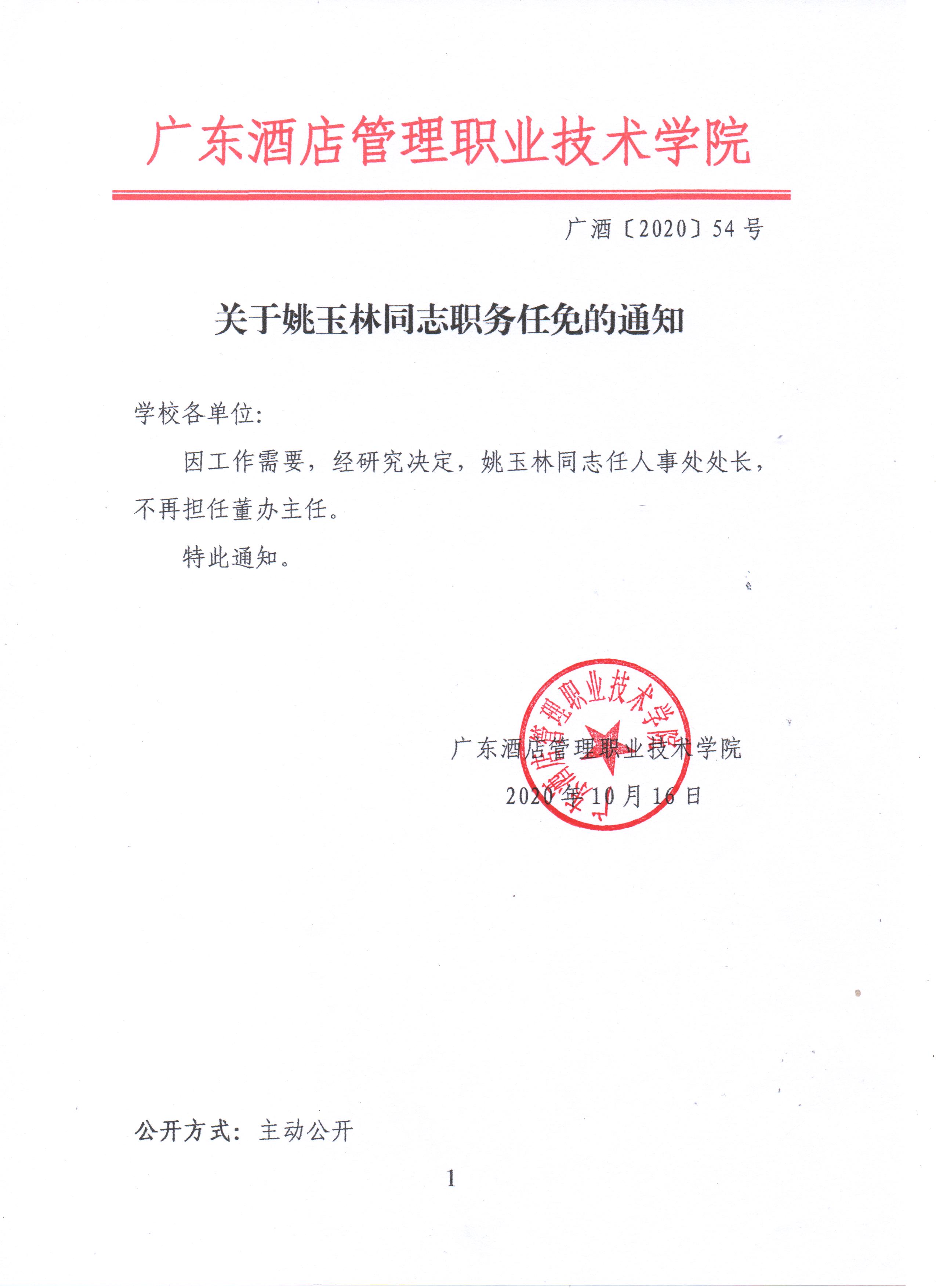 广东酒店管理职业技术学院

广酒〔2020〕54号

关于姚玉林同志职务任免的通知

学校各单位:

因工作需要，经研究决定，姚玉林同志任人事处处长，不再担任董办主任。

特此通知。

广东酒店管理职业技术学院

广东酒店管理职业技术学院

2020年10月16日

公开方式：主动公开

1